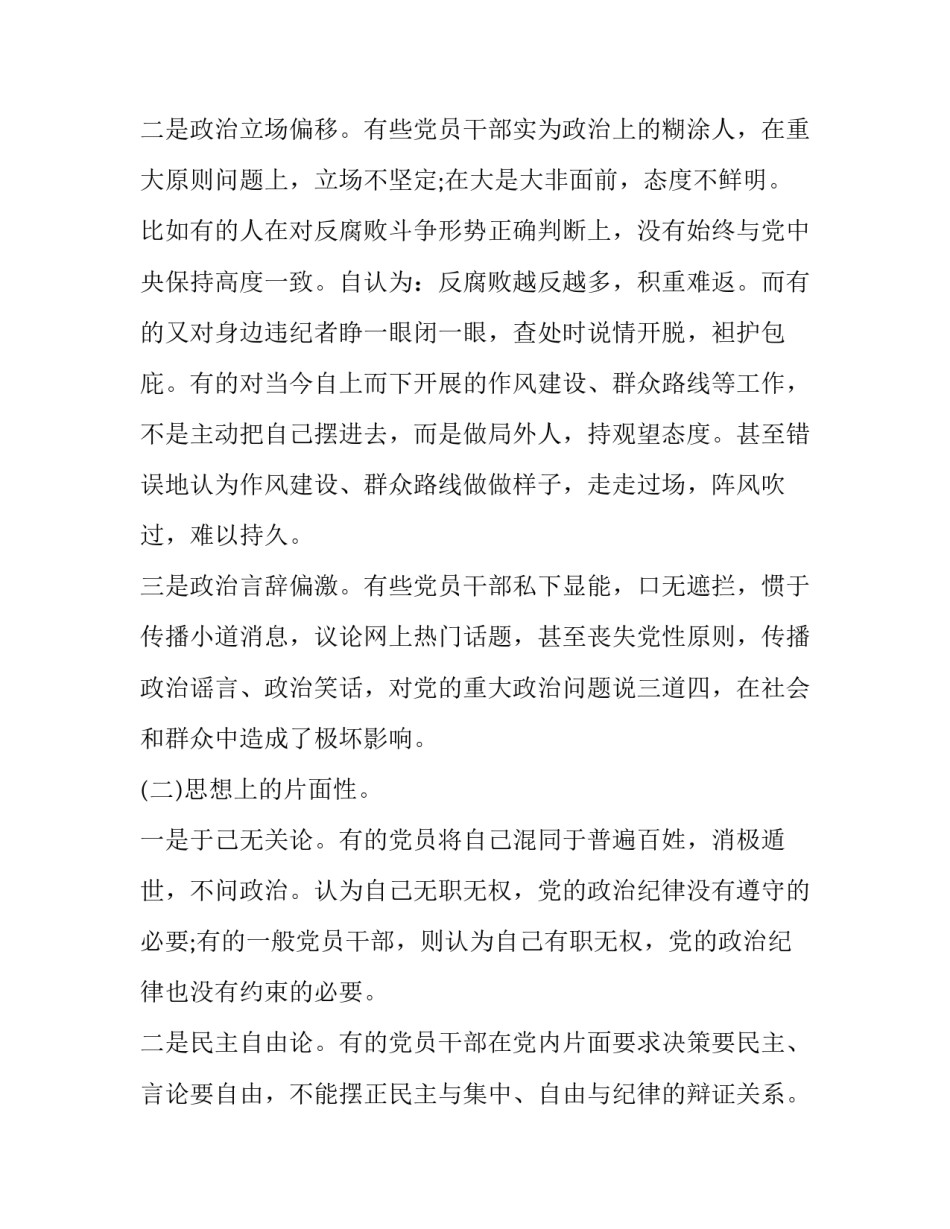 二是政治立场偏移。有些党员干部实为政治上的糊涂人，在重大原则问题上，立场不坚定;在大是大非面前，态度不鲜明。比如有的人在对反腐败斗争形势正确判断上，没有始终与党中央保持高度一致。自认为：反腐败越反越多，积重难返。而有的又对身边违纪者睁一眼闭一眼，查处时说情开脱，袒护包庇。有的对当今自上而下开展的作风建设、群众路线等工作，不是主动把自己摆进去，而是做局外人，持观望态度。甚至错误地认为作风建设、群众路线做做样子，走走过场，阵风吹过，难以持久。

三是政治言辞偏激。有些党员干部私下显能，口无遮拦，惯于传播小道消息，议论网上热门话题，甚至丧失党性原则，传播政治谣言、政治笑话，对党的重大政治问题说三道四，在社会和群众中造成了极坏影响。

(二)思想上的片面性。

一是于己无关论。有的党员将自己混同于普遍百姓，消极遁世，不问政治。认为自己无职无权，党的政治纪律没有遵守的必要;有的一般党员干部，则认为自己有职无权，党的政治纪律也没有约束的必要。

二是民主自由论。有的党员干部在党内片面要求决策要民主、言论要自由，不能摆正民主与集中、自由与纪律的辩证关系。